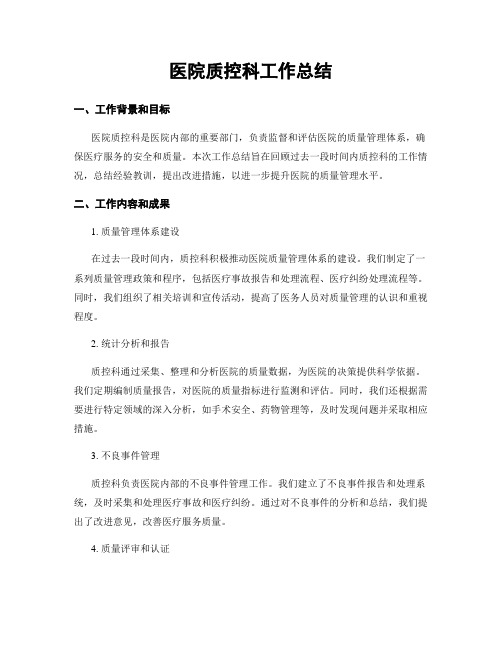 医院质控科工作总结

一、工作背景和目标

医院质控科是医院内部的重要部门，负责监督和评估医院的质量管理体系，确保医疗服务的安全和质量。本次工作总结旨在回顾过去一段时间内质控科的工作情况，总结经验教训，提出改进措施，以进一步提升医院的质量管理水平。

二、工作内容和成果

1. 质量管理体系建设

在过去一段时间内，质控科积极推动医院质量管理体系的建设。我们制定了一系列质量管理政策和程序，包括医疗事故报告和处理流程、医疗纠纷处理流程等。同时，我们组织了相关培训和宣传活动，提高了医务人员对质量管理的认识和重视程度。

2. 统计分析和报告

质控科通过采集、整理和分析医院的质量数据，为医院的决策提供科学依据。我们定期编制质量报告，对医院的质量指标进行监测和评估。同时，我们还根据需要进行特定领域的深入分析，如手术安全、药物管理等，及时发现问题并采取相应措施。

3. 不良事件管理

质控科负责医院内部的不良事件管理工作。我们建立了不良事件报告和处理系统，及时采集和处理医疗事故和医疗纠纷。通过对不良事件的分析和总结，我们提出了改进意见，改善医疗服务质量。

4. 质量评审和认证